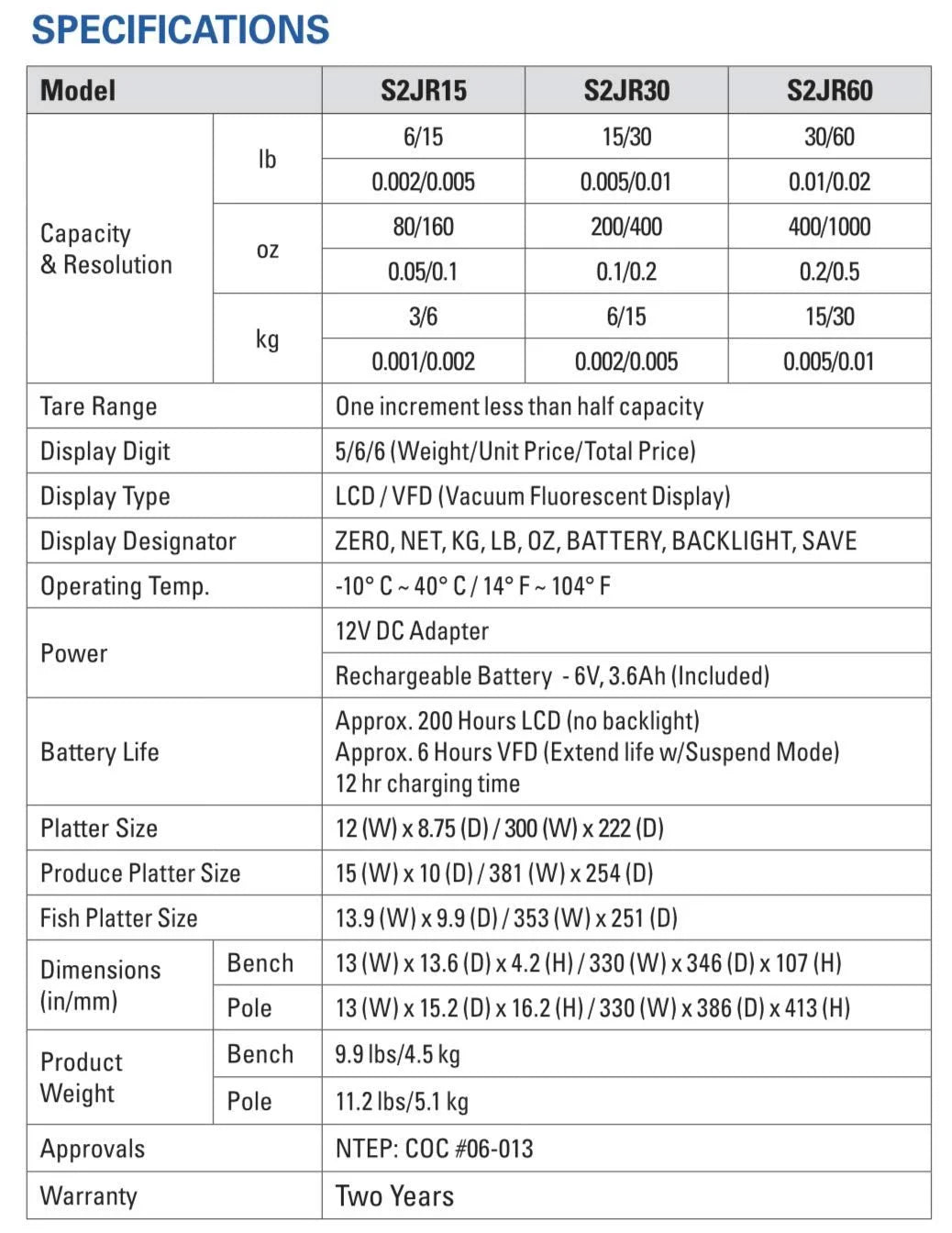 SPECIFICATIONS

| Model | | S2JR15 | S2JR30 | S2JR60 |
|---|---|---|---|---|
| Capacity & Resolution | lb | 6/15 | 15/30 | 30/60 |
| | | 0.002/0.005 | 0.005/0.01 | 0.01/0.02 |
| | oz | 80/160 | 200/400 | 400/1000 |
| | | 0.05/0.1 | 0.1/0.2 | 0.2/0.5 |
| | kg | 3/6 | 6/15 | 15/30 |
| | | 0.001/0.002 | 0.002/0.005 | 0.005/0.01 |
| Tare Range | | One increment less than half capacity | | |
| Display Digit | | 5/6/6 (Weight/Unit Price/Total Price) | | |
| Display Type | | LCD / VFD (Vacuum Fluorescent Display) | | |
| Display Designator | | ZERO, NET, KG, LB, OZ, BATTERY, BACKLIGHT, SAVE | | |
| Operating Temp. | | -10° C ~ 40° C / 14° F ~ 104° F | | |
| Power | | 12V DC Adapter | | |
| | | Rechargeable Battery - 6V, 3.6Ah (Included) | | |
| Battery Life | | Approx. 200 Hours LCD (no backlight) Approx. 6 Hours VFD (Extend life w/Suspend Mode) 12 hr charging time | | |
| Platter Size | | 12 (W) x 8.75 (D) / 300 (W) x 222 (D) | | |
| Produce Platter Size | | 15 (W) x 10 (D) / 381 (W) x 254 (D) | | |
| Fish Platter Size | | 13.9 (W) x 9.9 (D) / 353 (W) x 251 (D) | | |
| Dimensions (in/mm) | Bench | 13 (W) x 13.6 (D) x 4.2 (H) / 330 (W) x 346 (D) x 107 (H) | | |
| | Pole | 13 (W) x 15.2 (D) x 16.2 (H) / 330 (W) x 386 (D) x 413 (H) | | |
| Product Weight | Bench | 9.9 lbs/4.5 kg | | |
| | Pole | 11.2 lbs/5.1 kg | | |
| Approvals | | NTEP: COC #06-013 | | |
| Warranty | | Two Years | | |